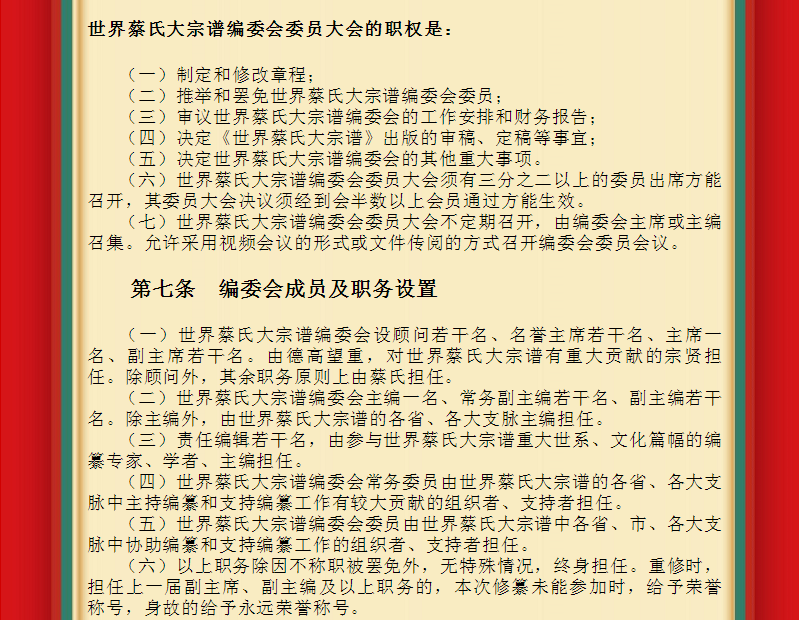 世界蔡氏大宗谱编委会委员大会的职权是：

（一）制定和修改章程；
（二）推举和罢免世界蔡氏大宗谱编委会委员；
（三）审议世界蔡氏大宗谱编委会的工作安排和财务报告；
（四）决定《世界蔡氏大宗谱》出版的审稿、定稿等事宜；
（五）决定世界蔡氏大宗谱编委会的其他重大事项。
（六）世界蔡氏大宗谱编委会委员大会须有三分之二以上的委员出席方能召开，其委员大会决议须经到会半数以上会员通过方能生效。
（七）世界蔡氏大宗谱编委会委员大会不定期召开，由编委会主席或主编召集。允许采用视频会议的形式或文件传阅的方式召开编委会委员会议。

第七条　编委会成员及职务设置

（一）世界蔡氏大宗谱编委会设顾问若干名、名誉主席若干名、主席一名、副主席若干名。由德高望重，对世界蔡氏大宗谱有重大贡献的宗贤担任。除顾问外，其余职务原则上由蔡氏担任。
（二）世界蔡氏大宗谱编委会主编一名、常务副主编若干名、副主编若干名。除主编外，由世界蔡氏大宗谱的各省、各大支脉主编担任。
（三）责任编辑若干名，由参与世界蔡氏大宗谱重大世系、文化篇幅的编纂专家、学者、主编担任。
（四）世界蔡氏大宗谱编委会常务委员由世界蔡氏大宗谱的各省、各大支脉中主持编纂和支持编纂工作有较大贡献的组织者、支持者担任。
（五）世界蔡氏大宗谱编委会委员由世界蔡氏大宗谱中各省、市、各大支脉中协助编纂和支持编纂工作的组织者、支持者担任。
（六）以上职务除因不称职被罢免外，无特殊情况，终身担任。重修时，担任上一届副主席、副主编及以上职务的，本次修纂未能参加时，给予荣誉称号，身故的给予永远荣誉称号。